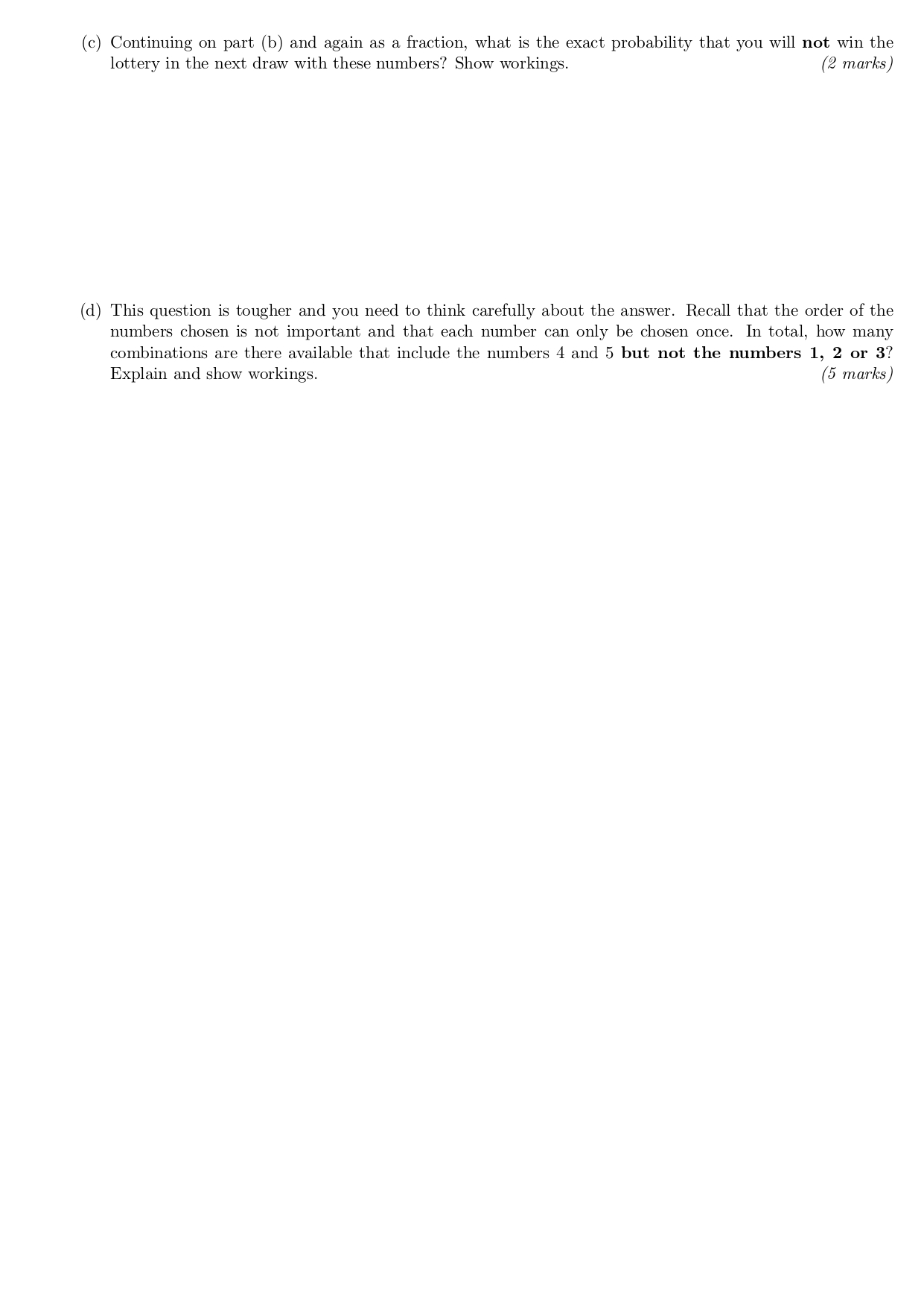 (c) Continuing on part (b) and again as a fraction, what is the exact probability that you will not win the lottery in the next draw with these numbers? Show workings. (2 marks)

(d) This question is tougher and you need to think carefully about the answer. Recall that the order of the numbers chosen is not important and that each number can only be chosen once. In total, how many combinations are there available that include the numbers 4 and 5 but not the numbers 1, 2 or 3? Explain and show workings. (5 marks)